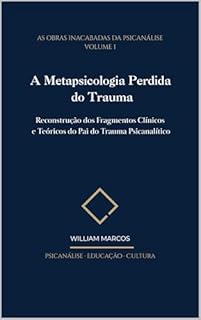 AS OBRAS INACABADAS DA PSICANÁLISE
VOLUME I

A Metapsicologia Perdida do Trauma

Reconstrução dos Fragmentos Clínicos e Teóricos do Pai do Trauma Psicanalítico

WILLIAM MARCOS

PSICANÁLISE · EDUCAÇÃO · CULTURA